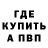 ГДЕ
КУПИТЬ
А ПВП